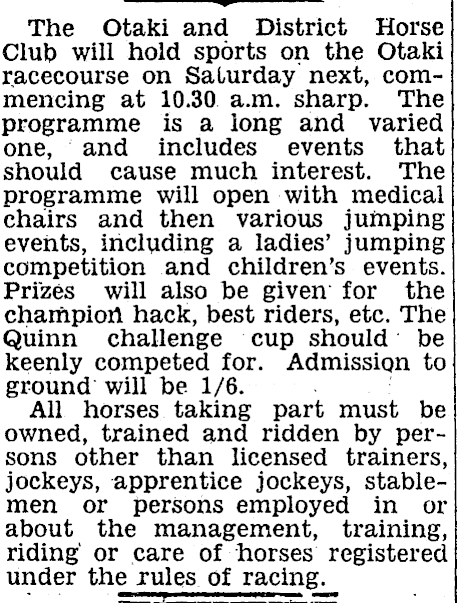 The Otaki and District Horse Club will hold sports on the Otaki racecourse on Saturday next, commencing at 10.30 a.m. sharp. The programme is a long and varied one, and includes events that should cause much interest. The programme will open with medical chairs and then various jumping events, including a ladies' jumping competition and children's events. Prizes will also be given for the champion hack, best riders, etc. The Quinn challenge cup should be keenly competed for. Admission to ground will be 1/6.

All horses taking part must be owned, trained and ridden by persons other than licensed trainers, jockeys, apprentice jockeys, stablemen or persons employed in or about the management, training, riding or care of horses registered under the rules of racing.